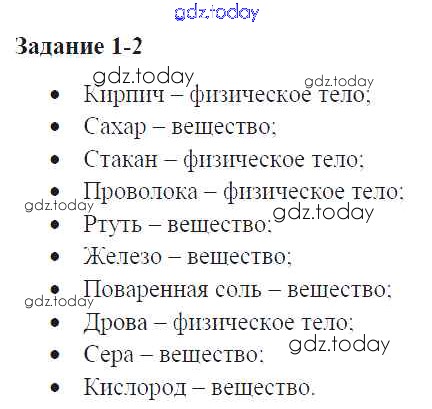 Задание 1-2

• Кирпич – физическое тело;
• Сахар – вещество;
• Стакан – физическое тело;
• Проволока – физическое тело;
• Ртуть – вещество;
• Железо – вещество;
• Поваренная соль – вещество;
• Дрова – физическое тело;
• Сера – вещество;
• Кислород – вещество.

gdz.today